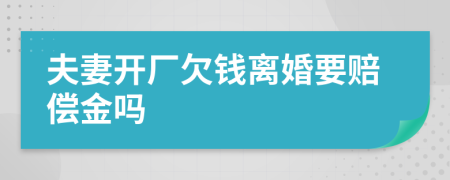 夫妻开厂欠钱离婚要赔偿金吗